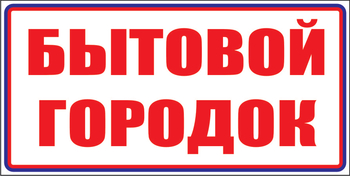 БЫТОВОЙ ГОРОДОК